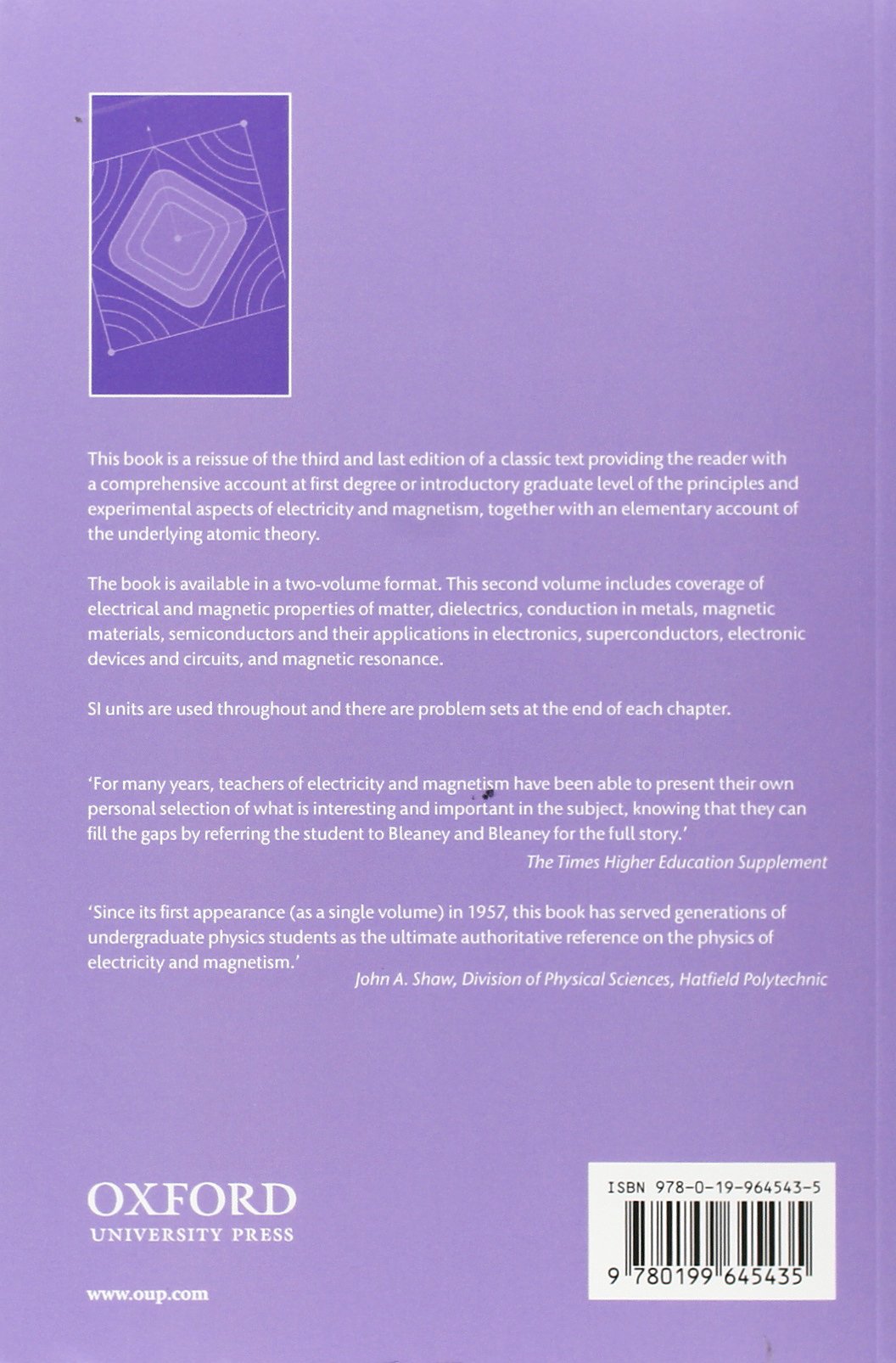 This book is a reissue of the third and last edition of a classic text providing the reader with a comprehensive account at first degree or introductory graduate level of the principles and experimental aspects of electricity and magnetism, together with an elementary account of the underlying atomic theory.

The book is available in a two-volume format. This second volume includes coverage of electrical and magnetic properties of matter, dielectrics, conduction in metals, magnetic materials, semiconductors and their applications in electronics, superconductors, electronic devices and circuits, and magnetic resonance.

SI units are used throughout and there are problem sets at the end of each chapter.

'For many years, teachers of electricity and magnetism have been able to present their own personal selection of what is interesting and important in the subject, knowing that they can fill the gaps by referring the student to Bleaney and Bleaney for the full story.'
The Times Higher Education Supplement

'Since its first appearance (as a single volume) in 1957, this book has served generations of undergraduate physics students as the ultimate authoritative reference on the physics of electricity and magnetism.'
John A. Shaw, Division of Physical Sciences, Hatfield Polytechnic

OXFORD
UNIVERSITY PRESS

www.oup.com

ISBN 978-0-19-964543-5

9 780199 645435